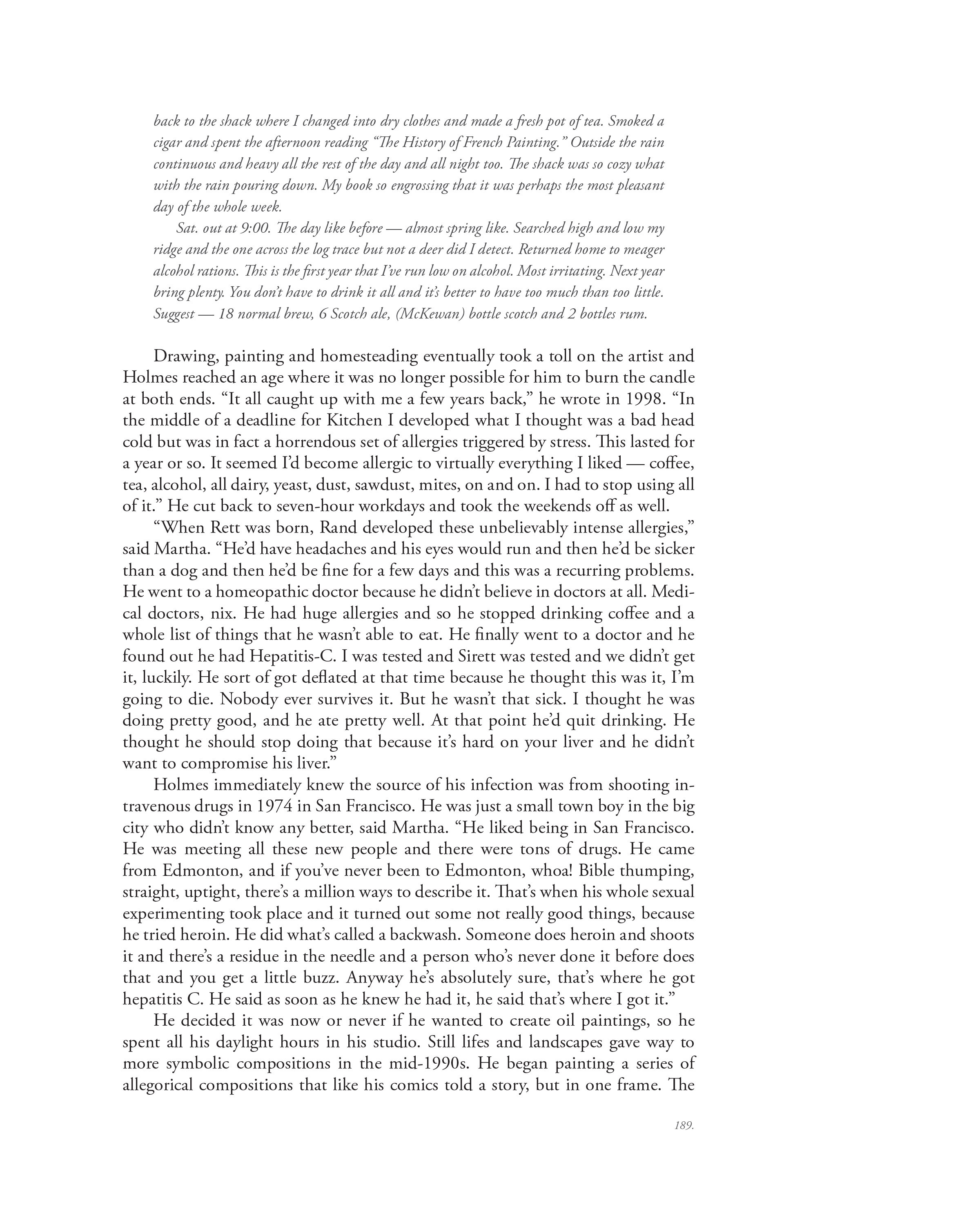 back to the shack where I changed into dry clothes and made a fresh pot of tea. Smoked a cigar and spent the afternoon reading "The History of French Painting." Outside the rain continuous and heavy all the rest of the day and all night too. The shack was so cozy what with the rain pouring down. My book so engrossing that it was perhaps the most pleasant day of the whole week.

Sat. out at 9:00. The day like before — almost spring like. Searched high and low my ridge and the one across the log trace but not a deer did I detect. Returned home to meager alcohol rations. This is the first year that I've run low on alcohol. Most irritating. Next year bring plenty. You don't have to drink it all and it's better to have too much than too little. Suggest — 18 normal brew, 6 Scotch ale, (McKewan) bottle scotch and 2 bottles rum.

Drawing, painting and homesteading eventually took a toll on the artist and Holmes reached an age where it was no longer possible for him to burn the candle at both ends. "It all caught up with me a few years back," he wrote in 1998. "In the middle of a deadline for Kitchen I developed what I thought was a bad head cold but was in fact a horrendous set of allergies triggered by stress. This lasted for a year or so. It seemed I'd become allergic to virtually everything I liked — coffee, tea, alcohol, all dairy, yeast, dust, sawdust, mites, on and on. I had to stop using all of it." He cut back to seven-hour workdays and took the weekends off as well.

"When Rett was born, Rand developed these unbelievably intense allergies," said Martha. "He'd have headaches and his eyes would run and then he'd be sicker than a dog and then he'd be fine for a few days and this was a recurring problems. He went to a homeopathic doctor because he didn't believe in doctors at all. Medical doctors, nix. He had huge allergies and so he stopped drinking coffee and a whole list of things that he wasn't able to eat. He finally went to a doctor and he found out he had Hepatitis-C. I was tested and Sirett was tested and we didn't get it, luckily. He sort of got deflated at that time because he thought this was it, I'm going to die. Nobody ever survives it. But he wasn't that sick. I thought he was doing pretty good, and he ate pretty well. At that point he'd quit drinking. He thought he should stop doing that because it's hard on your liver and he didn't want to compromise his liver."

Holmes immediately knew the source of his infection was from shooting intravenous drugs in 1974 in San Francisco. He was just a small town boy in the big city who didn't know any better, said Martha. "He liked being in San Francisco. He was meeting all these new people and there were tons of drugs. He came from Edmonton, and if you've never been to Edmonton, whoa! Bible thumping, straight, uptight, there's a million ways to describe it. That's when his whole sexual experimenting took place and it turned out some not really good things, because he tried heroin. He did what's called a backwash. Someone does heroin and shoots it and there's a residue in the needle and a person who's never done it before does that and you get a little buzz. Anyway he's absolutely sure, that's where he got hepatitis C. He said as soon as he knew he had it, he said that's where I got it."

He decided it was now or never if he wanted to create oil paintings, so he spent all his daylight hours in his studio. Still lifes and landscapes gave way to more symbolic compositions in the mid-1990s. He began painting a series of allegorical compositions that like his comics told a story, but in one frame. The

189.